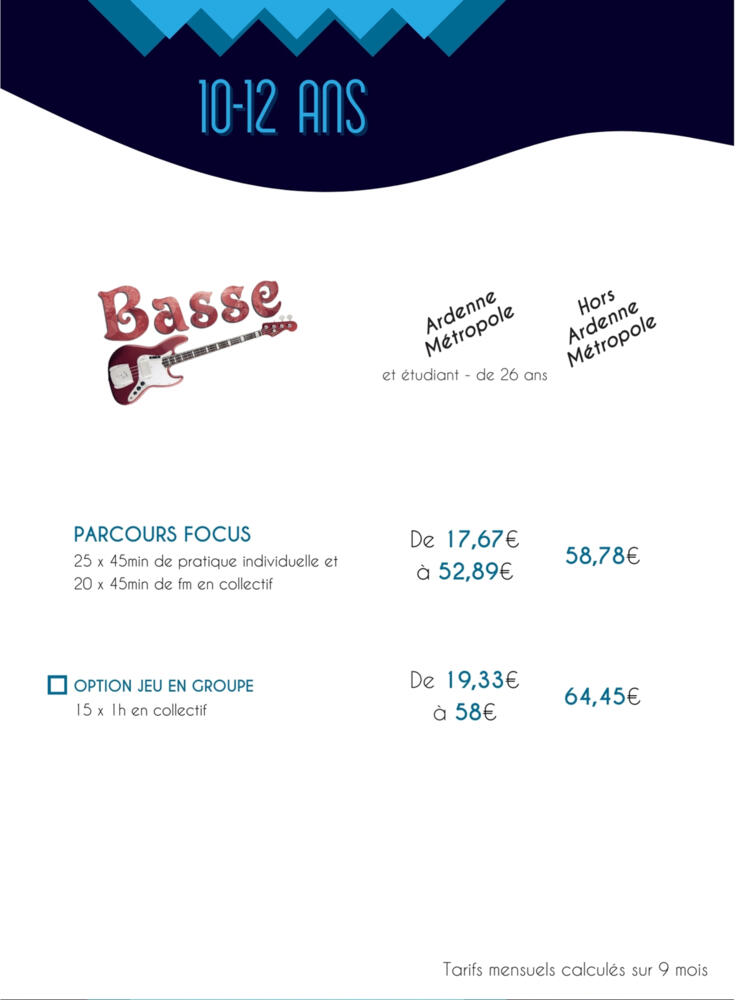 10-12 ANS

Basse

Ardenne Métropole
et étudiant - de 26 ans

Hors Ardenne Métropole

PARCOURS FOCUS
25 x 45min de pratique individuelle et 20 x 45min de fm en collectif

De 17,67€ à 52,89€

58,78€

OPTION JEU EN GROUPE
15 x 1h en collectif

De 19,33€ à 58€

64,45€

Tarifs mensuels calculés sur 9 mois